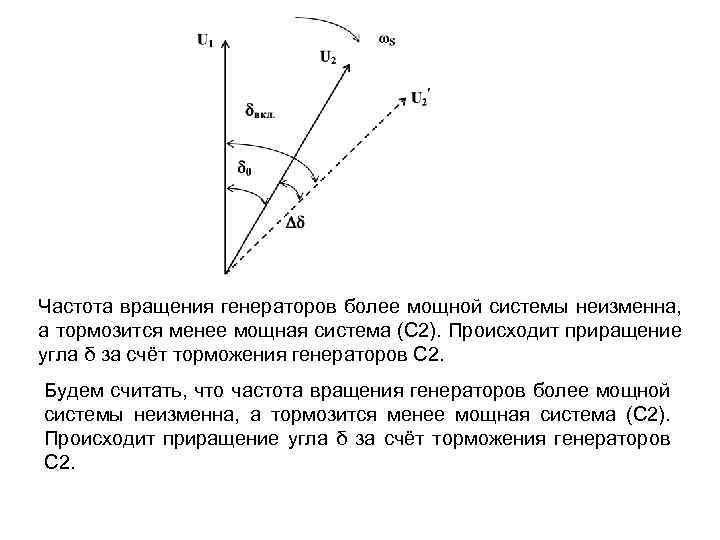 $U_1$

$\omega_S$

$U_2$

$U_2'$

$\delta_{вкл.}$

$\delta_0$

$\Delta\delta$

Частота вращения генераторов более мощной системы неизменна, а тормозится менее мощная система (С2). Происходит приращение угла δ за счёт торможения генераторов С2.

Будем считать, что частота вращения генераторов более мощной системы неизменна, а тормозится менее мощная система (С2). Происходит приращение угла δ за счёт торможения генераторов С2.